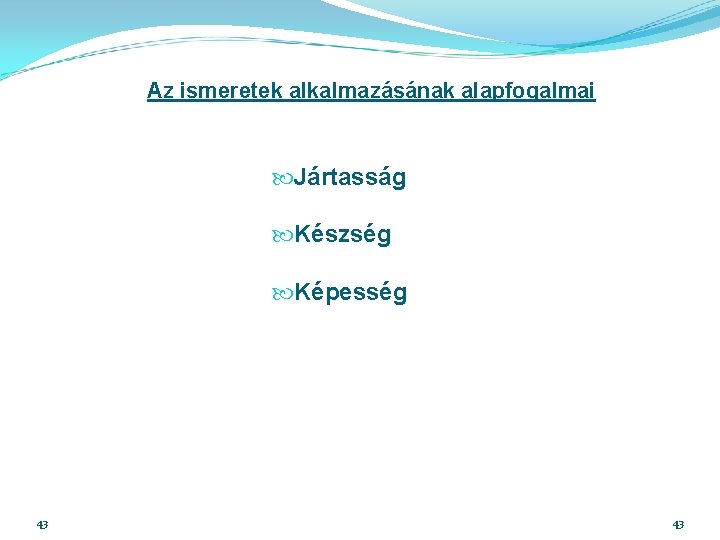 Az ismeretek alkalmazásának alapfogalmai

Jártasság

Készség

Képesség

43

43